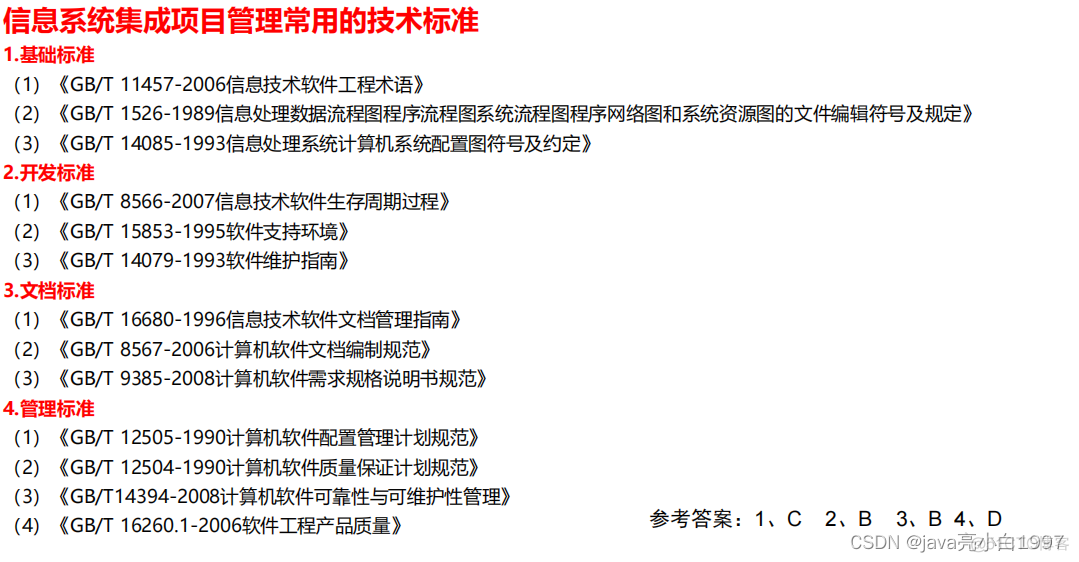 信息系统集成项目管理常用的技术标准

1.基础标准

（1）《GB/T 11457-2006信息技术软件工程术语》

（2）《GB/T 1526-1989信息处理数据流程图程序流程图系统流程图程序网络图和系统资源图的文件编辑符号及规定》

（3）《GB/T 14085-1993信息处理系统计算机系统配置图符号及约定》

2.开发标准

（1）《GB/T 8566-2007信息技术软件生存周期过程》

（2）《GB/T 15853-1995软件支持环境》

（3）《GB/T 14079-1993软件维护指南》

3.文档标准

（1）《GB/T 16680-1996信息技术软件文档管理指南》

（2）《GB/T 8567-2006计算机软件文档编制规范》

（3）《GB/T 9385-2008计算机软件需求规格说明书规范》

4.管理标准

（1）《GB/T 12505-1990计算机软件配置管理计划规范》

（2）《GB/T 12504-1990计算机软件质量保证计划规范》

（3）《GB/T14394-2008计算机软件可靠性与可维护性管理》

（4）《GB/T 16260.1-2006软件工程产品质量》

参考答案：1、C 2、B 3、B 4、D

CSDN @java亮小白1997